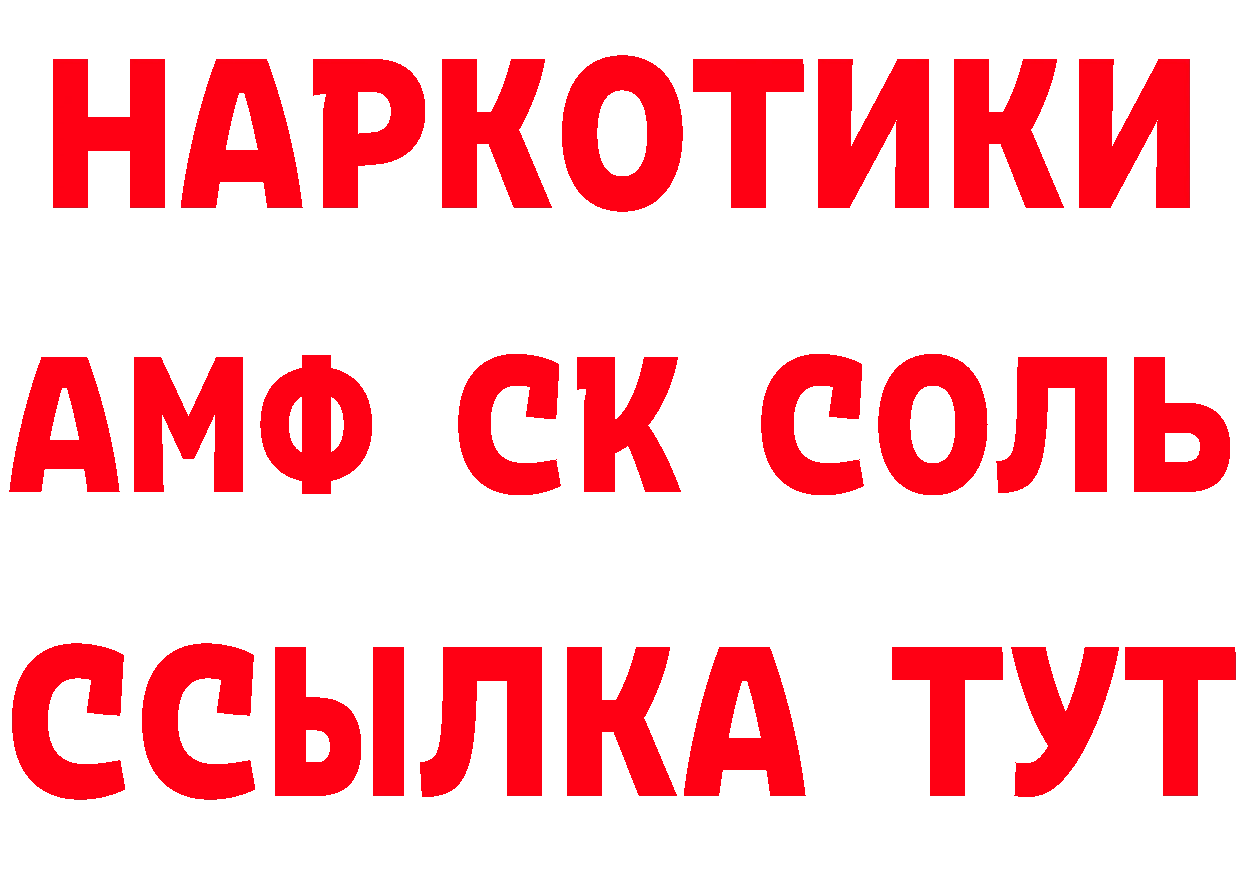 НАРКОТИКИ
АМФ СК СОЛЬ
ССЫЛКА ТУТ